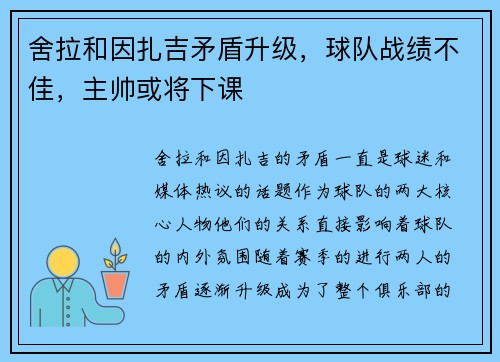 舍拉和因扎吉矛盾升级，球队战绩不佳，主帅或将下课

舍拉和因扎吉的矛盾一直是球迷和媒体热议的话题作为球队的两大核心人物他们的关系直接影响着球队的内外氛围随着赛季的进行两人的矛盾逐渐升级成为了整个俱乐部的